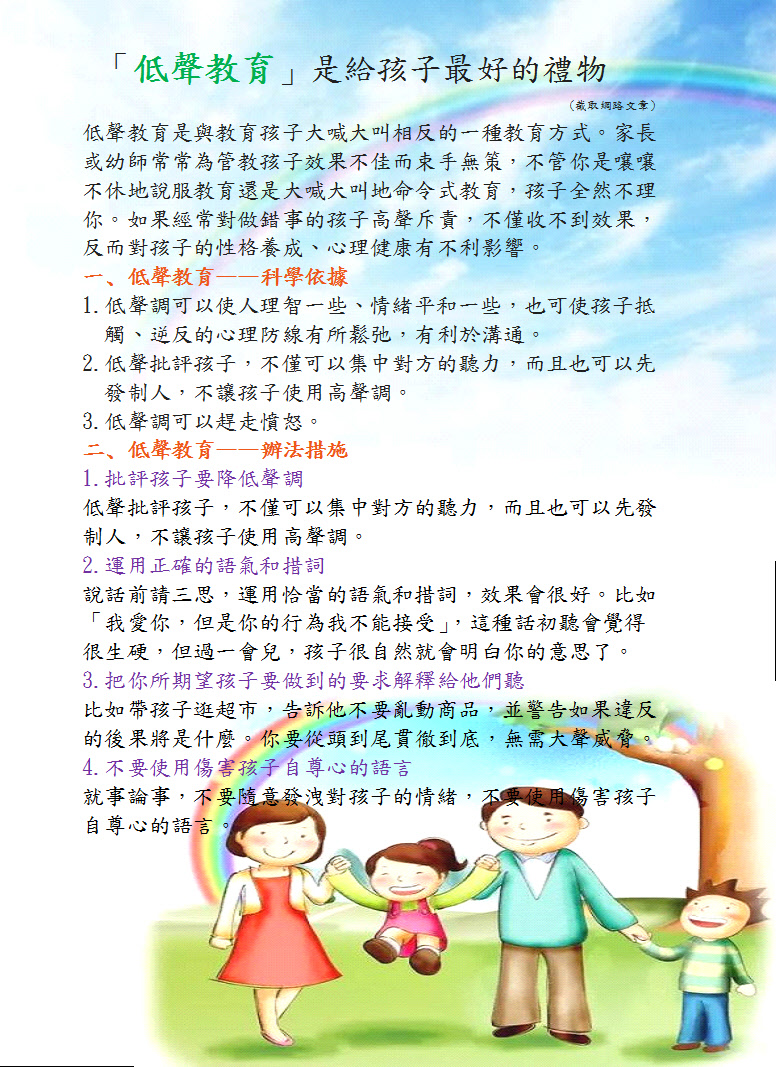 「低聲教育」是給孩子最好的禮物

(截取網路文章)

低聲教育是與教育孩子大喊大叫相反的一種教育方式。家長或幼師常常為管教孩子效果不佳而束手無策，不管你是嚷嚷不休地說服教育還是大喊大叫地命令式教育，孩子全然不理你。如果經常對做錯事的孩子高聲斥責，不僅收不到效果，反而對孩子的性格養成、心理健康有不利影響。

一、低聲教育——科學依據

1. 低聲調可以使人理智一些、情緒平和一些，也可使孩子抵觸、逆反的心理防線有所鬆弛，有利於溝通。

2. 低聲批評孩子，不僅可以集中對方的聽力，而且也可以先發制人，不讓孩子使用高聲調。

3. 低聲調可以趕走憤怒。

二、低聲教育——辦法措施

1. 批評孩子要降低聲調

低聲批評孩子，不僅可以集中對方的聽力，而且也可以先發制人，不讓孩子使用高聲調。

2. 運用正確的語氣和措詞

說話前請三思，運用恰當的語氣和措詞，效果會很好。比如「我愛你，但是你的行為我不能接受」，這種話初聽會覺得很生硬，但過一會兒，孩子很自然就會明白你的意思了。

3. 把你所期望孩子要做到的要求解釋給他們聽

比如帶孩子逛超市，告訴他不要亂動商品，並警告如果違反的後果將是什麼。你要從頭到尾貫徹到底，無需大聲威脅。

4. 不要使用傷害孩子自尊心的語言

就事論事，不要隨意發洩對孩子的情緒，不要使用傷害孩子自尊心的語言。